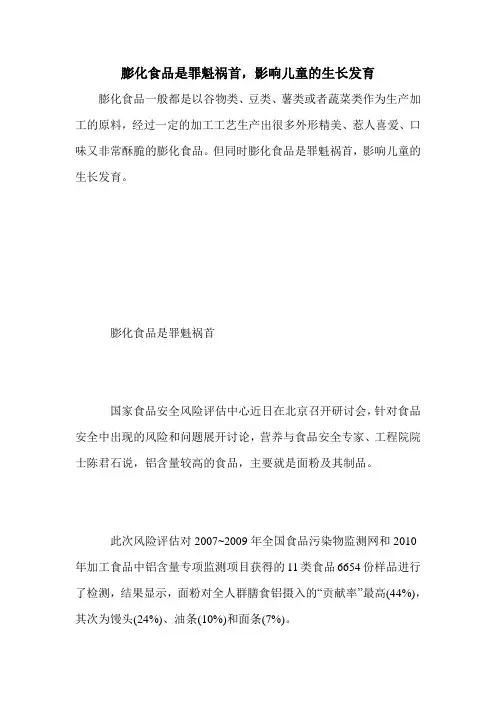 膨化食品是罪魁祸首，影响儿童的生长发育

膨化食品一般都是以谷物类、豆类、薯类或者蔬菜类作为生产加工的原料，经过一定的加工工艺生产出很多外形精美、惹人喜爱、口味又非常酥脆的膨化食品。但同时膨化食品是罪魁祸首，影响儿童的生长发育。

膨化食品是罪魁祸首

国家食品安全风险评估中心近日在北京召开研讨会，针对食品安全中出现的风险和问题展开讨论，营养与食品安全专家、工程院院士陈君石说，铝含量较高的食品，主要就是面粉及其制品。

此次风险评估对 2007~2009 年全国食品污染物监测网和 2010 年加工食品中铝含量专项监测项目获得的 11 类食品 6654 份样品进行了检测，结果显示，面粉对全人群膳食铝摄入的“贡献率”最高(44%)，其次为馒头(24%)、油条(10%)和面条(7%)。